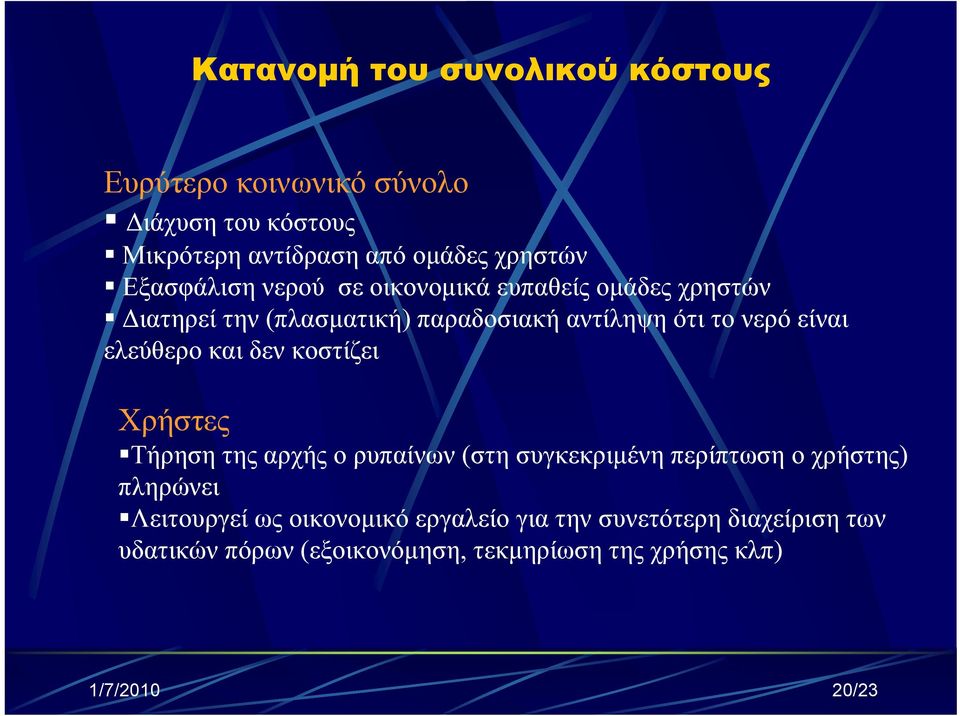 Κατανομή του συνολικού κόστους

Ευρύτερο κοινωνικό σύνολο
▪ Διάχυση του κόστους
▪ Μικρότερη αντίδραση από ομάδες χρηστών
▪ Εξασφάλιση νερού σε οικονομικά ευπαθείς ομάδες χρηστών
▪ Διατηρεί την (πλασματική) παραδοσιακή αντίληψη ότι το νερό είναι ελεύθερο και δεν κοστίζει

Χρήστες
▪Τήρηση της αρχής ο ρυπαίνων (στη συγκεκριμένη περίπτωση ο χρήστης) πληρώνει
▪Λειτουργεί ως οικονομικό εργαλείο για την συνετότερη διαχείριση των υδατικών πόρων (εξοικονόμηση, τεκμηρίωση της χρήσης κλπ)

1/7/2010
20/23